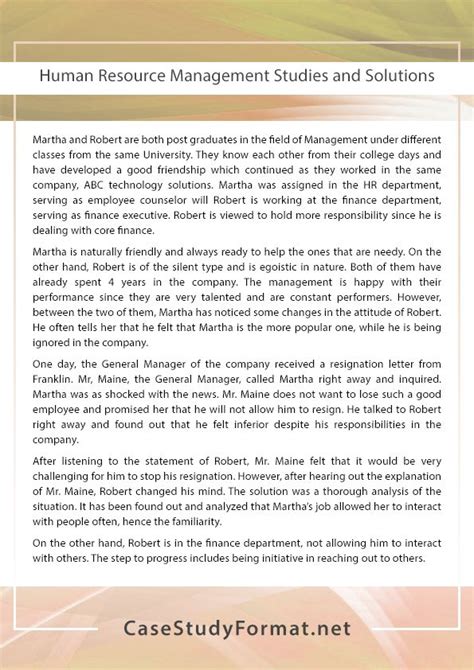 Human Resource Management Studies and Solutions

Martha and Robert are both post graduates in the field of Management under different classes from the same University. They know each other from their college days and have developed a good friendship which continued as they worked in the same company, ABC technology solutions. Martha was assigned in the HR department, serving as employee counselor will Robert is working at the finance department, serving as finance executive. Robert is viewed to hold more responsibility since he is dealing with core finance.

Martha is naturally friendly and always ready to help the ones that are needy. On the other hand, Robert is of the silent type and is egoistic in nature. Both of them have already spent 4 years in the company. The management is happy with their performance since they are very talented and are constant performers. However, between the two of them, Martha has noticed some changes in the attitude of Robert. He often tells her that he felt that Martha is the more popular one, while he is being ignored in the company.

One day, the General Manager of the company received a resignation letter from Franklin. Mr, Maine, the General Manager, called Martha right away and inquired. Martha was as shocked with the news. Mr. Maine does not want to lose such a good employee and promised her that he will not allow him to resign. He talked to Robert right away and found out that he felt inferior despite his responsibilities in the company.

After listening to the statement of Robert, Mr. Maine felt that it would be very challenging for him to stop his resignation. However, after hearing out the explanation of Mr. Maine, Robert changed his mind. The solution was a thorough analysis of the situation. It has been found out and analyzed that Martha's job allowed her to interact with people often, hence the familiarity.

On the other hand, Robert is in the finance department, not allowing him to interact with others. The step to progress includes being initiative in reaching out to others.

CaseStudyFormat.net